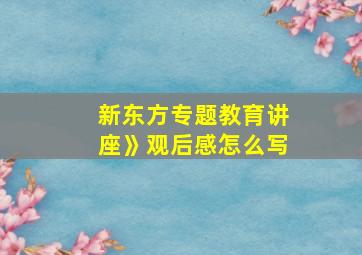 新东方专题教育讲座》观后感怎么写